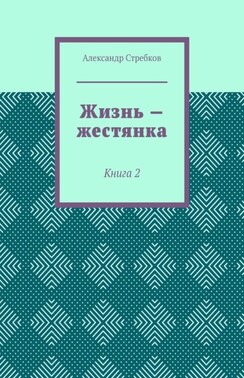 Александр Стребков

Жизнь — жестянка

Книга 2